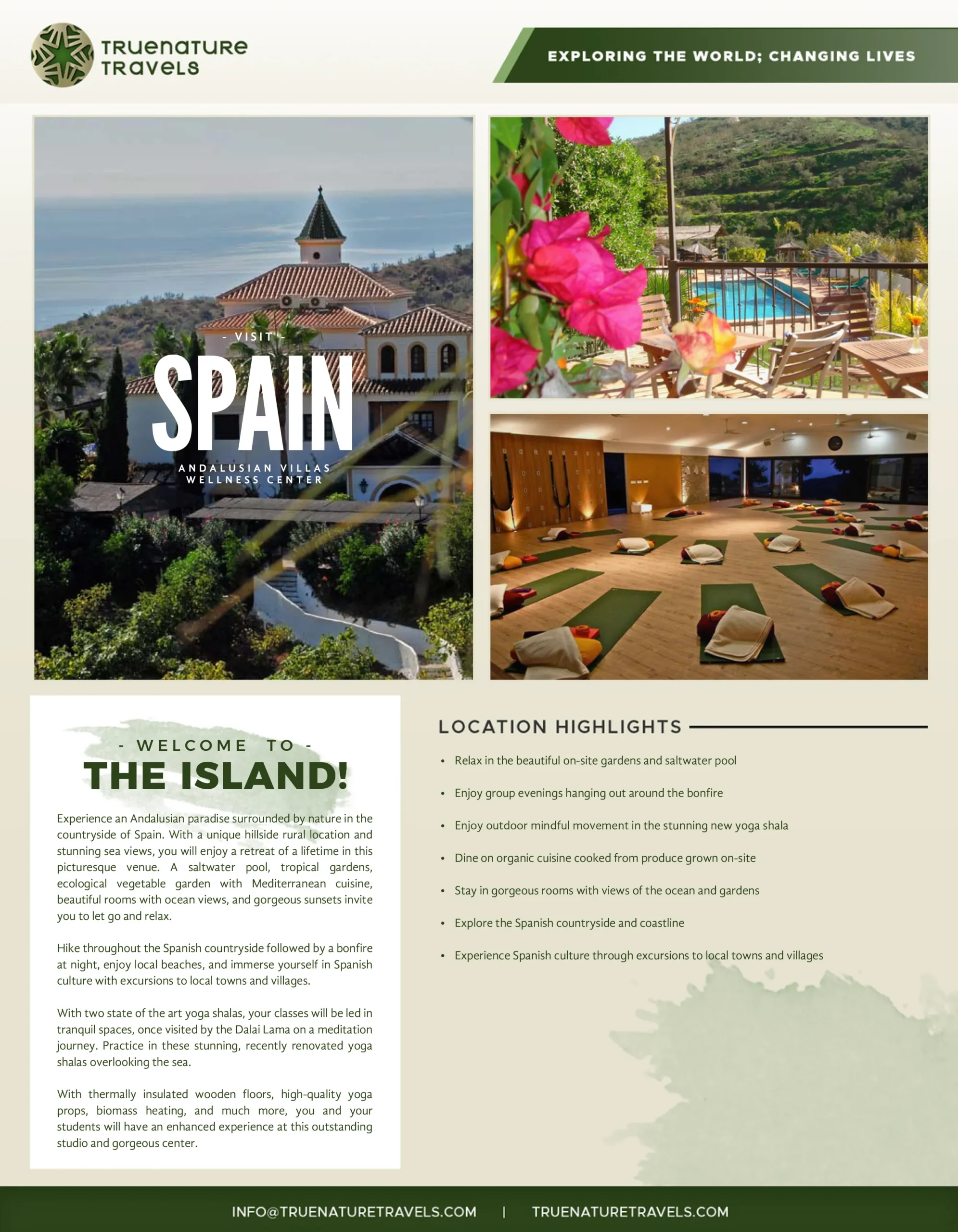 TRUENATURE
TRAVELS

EXPLORING THE WORLD; CHANGING LIVES

- VISIT -
SPAIN
ANDALUSIAN VILLAS
WELLNESS CENTER

- WELCOME TO -
THE ISLAND!

Experience an Andalusian paradise surrounded by nature in the countryside of Spain. With a unique hillside rural location and stunning sea views, you will enjoy a retreat of a lifetime in this picturesque venue. A saltwater pool, tropical gardens, ecological vegetable garden with Mediterranean cuisine, beautiful rooms with ocean views, and gorgeous sunsets invite you to let go and relax.

Hike throughout the Spanish countryside followed by a bonfire at night, enjoy local beaches, and immerse yourself in Spanish culture with excursions to local towns and villages.

With two state of the art yoga shalas, your classes will be led in tranquil spaces, once visited by the Dalai Lama on a meditation journey. Practice in these stunning, recently renovated yoga shalas overlooking the sea.

With thermally insulated wooden floors, high-quality yoga props, biomass heating, and much more, you and your students will have an enhanced experience at this outstanding studio and gorgeous center.

LOCATION HIGHLIGHTS

• Relax in the beautiful on-site gardens and saltwater pool
• Enjoy group evenings hanging out around the bonfire
• Enjoy outdoor mindful movement in the stunning new yoga shala
• Dine on organic cuisine cooked from produce grown on-site
• Stay in gorgeous rooms with views of the ocean and gardens
• Explore the Spanish countryside and coastline
• Experience Spanish culture through excursions to local towns and villages

INFO@TRUENATURETRAVELS.COM | TRUENATURETRAVELS.COM